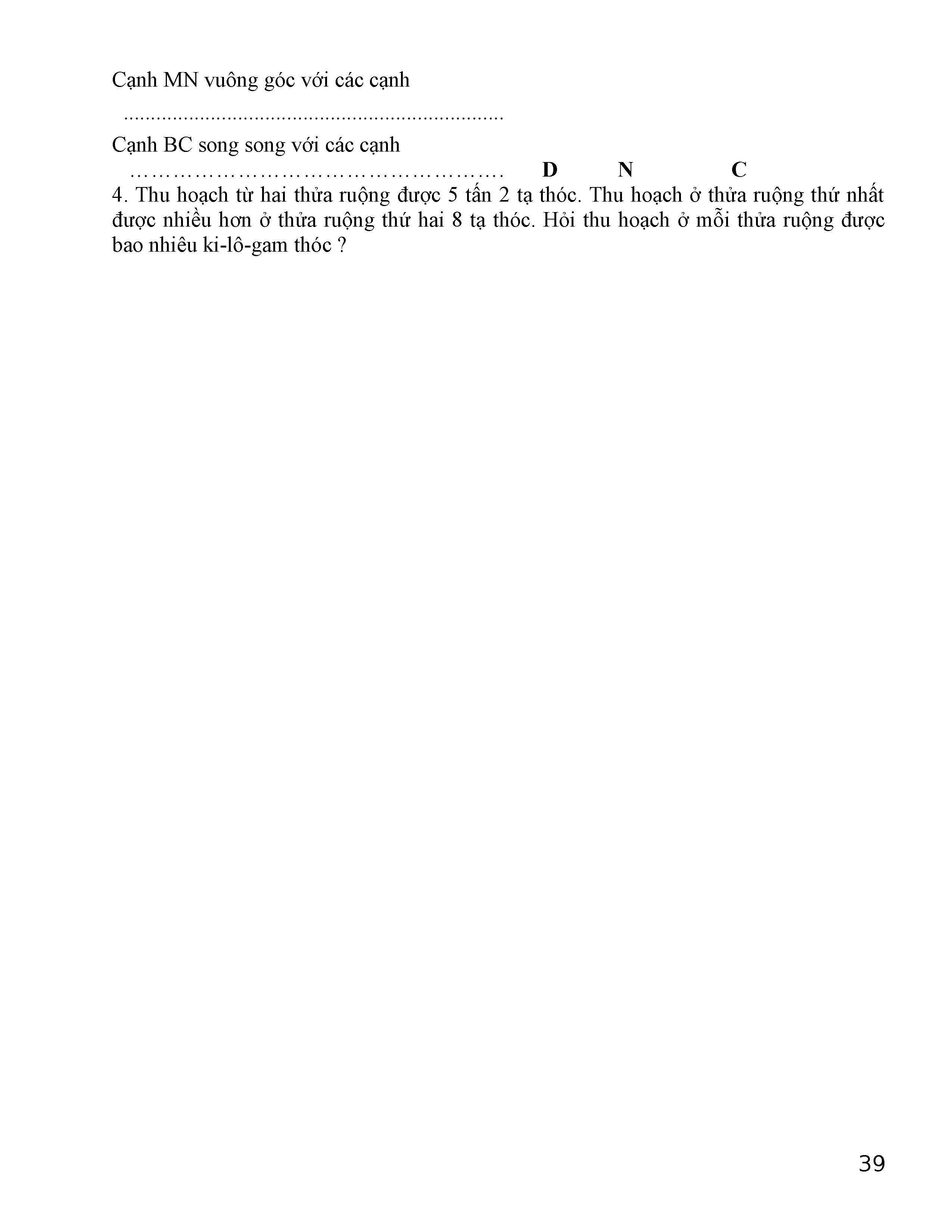 Cạnh MN vuông góc với các cạnh

......................................................................

Cạnh BC song song với các cạnh

……………………………………………. D N C

4. Thu hoạch từ hai thửa ruộng được 5 tấn 2 tạ thóc. Thu hoạch ở thửa ruộng thứ nhất được nhiều hơn ở thửa ruộng thứ hai 8 tạ thóc. Hỏi thu hoạch ở mỗi thửa ruộng được bao nhiêu ki-lô-gam thóc ?

39